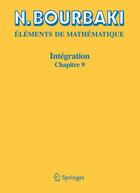 N. BOURBAKI
ÉLÉMENTS DE MATHÉMATIQUE

Intégration
Chapitre 9

Springer